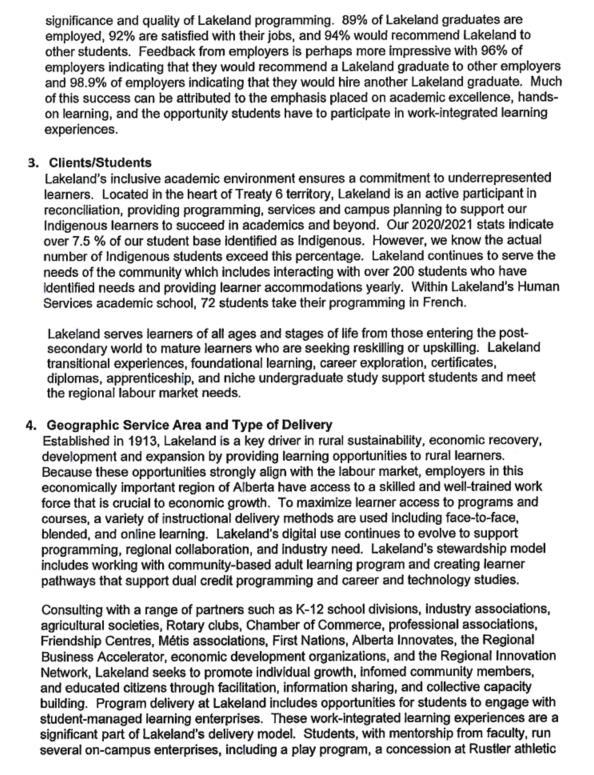 significance and quality of Lakeland programming. 89% of Lakeland graduates are employed, 92% are satisfied with their jobs, and 94% would recommend Lakeland to other students. Feedback from employers is perhaps more impressive with 96% of employers indicating that they would recommend a Lakeland graduate to other employers and 98.9% of employers indicating that they would hire another Lakeland graduate. Much of this success can be attributed to the emphasis placed on academic excellence, hands-on learning, and the opportunity students have to participate in work-integrated learning experiences.

3. Clients/Students
Lakeland's inclusive academic environment ensures a commitment to underrepresented learners. Located in the heart of Treaty 6 territory, Lakeland is an active participant in reconciliation, providing programming, services and campus planning to support our Indigenous learners to succeed in academics and beyond. Our 2020/2021 stats indicate over 7.5 % of our student base identified as Indigenous. However, we know the actual number of Indigenous students exceed this percentage. Lakeland continues to serve the needs of the community which includes interacting with over 200 students who have identified needs and providing learner accommodations yearly. Within Lakeland's Human Services academic school, 72 students take their programming in French.

Lakeland serves learners of all ages and stages of life from those entering the post-secondary world to mature learners who are seeking reskilling or upskilling. Lakeland transitional experiences, foundational learning, career exploration, certificates, diplomas, apprenticeship, and niche undergraduate study support students and meet the regional labour market needs.

4. Geographic Service Area and Type of Delivery
Established in 1913, Lakeland is a key driver in rural sustainability, economic recovery, development and expansion by providing learning opportunities to rural learners. Because these opportunities strongly align with the labour market, employers in this economically important region of Alberta have access to a skilled and well-trained work force that is crucial to economic growth. To maximize learner access to programs and courses, a variety of instructional delivery methods are used including face-to-face, blended, and online learning. Lakeland's digital use continues to evolve to support programming, regional collaboration, and industry need. Lakeland's stewardship model includes working with community-based adult learning program and creating learner pathways that support dual credit programming and career and technology studies.

Consulting with a range of partners such as K-12 school divisions, industry associations, agricultural societies, Rotary clubs, Chamber of Commerce, professional associations, Friendship Centres, Métis associations, First Nations, Alberta Innovates, the Regional Business Accelerator, economic development organizations, and the Regional Innovation Network, Lakeland seeks to promote individual growth, infomed community members, and educated citizens through facilitation, information sharing, and collective capacity building. Program delivery at Lakeland includes opportunities for students to engage with student-managed learning enterprises. These work-integrated learning experiences are a significant part of Lakeland's delivery model. Students, with mentorship from faculty, run several on-campus enterprises, including a play program, a concession at Rustler athletic